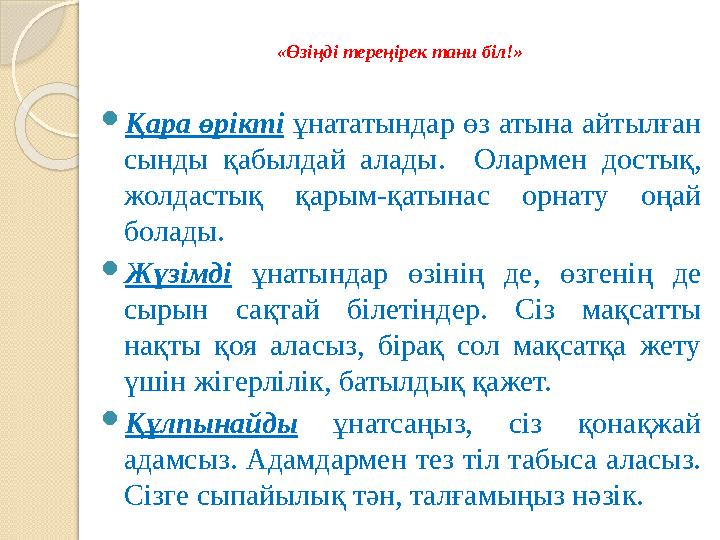 «Өзіңді тереңірек тани біл!»

Қара өрікті ұнататындар өз атына айтылған сынды қабылдай алады. Олармен достық, жолдастық қарым-қатынас орнату оңай болады.

Жүзімді ұнатындар өзінің де, өзгенің де сырын сақтай білетіндер. Сіз мақсатты нақты қоя аласыз, бірақ сол мақсатқа жету үшін жігерлілік, батылдық қажет.

Құлпынайды ұнатсаңыз, сіз қонақжай адамсыз. Адамдармен тез тіл табыса аласыз. Сізге сыпайылық тән, талғамыңыз нәзік.